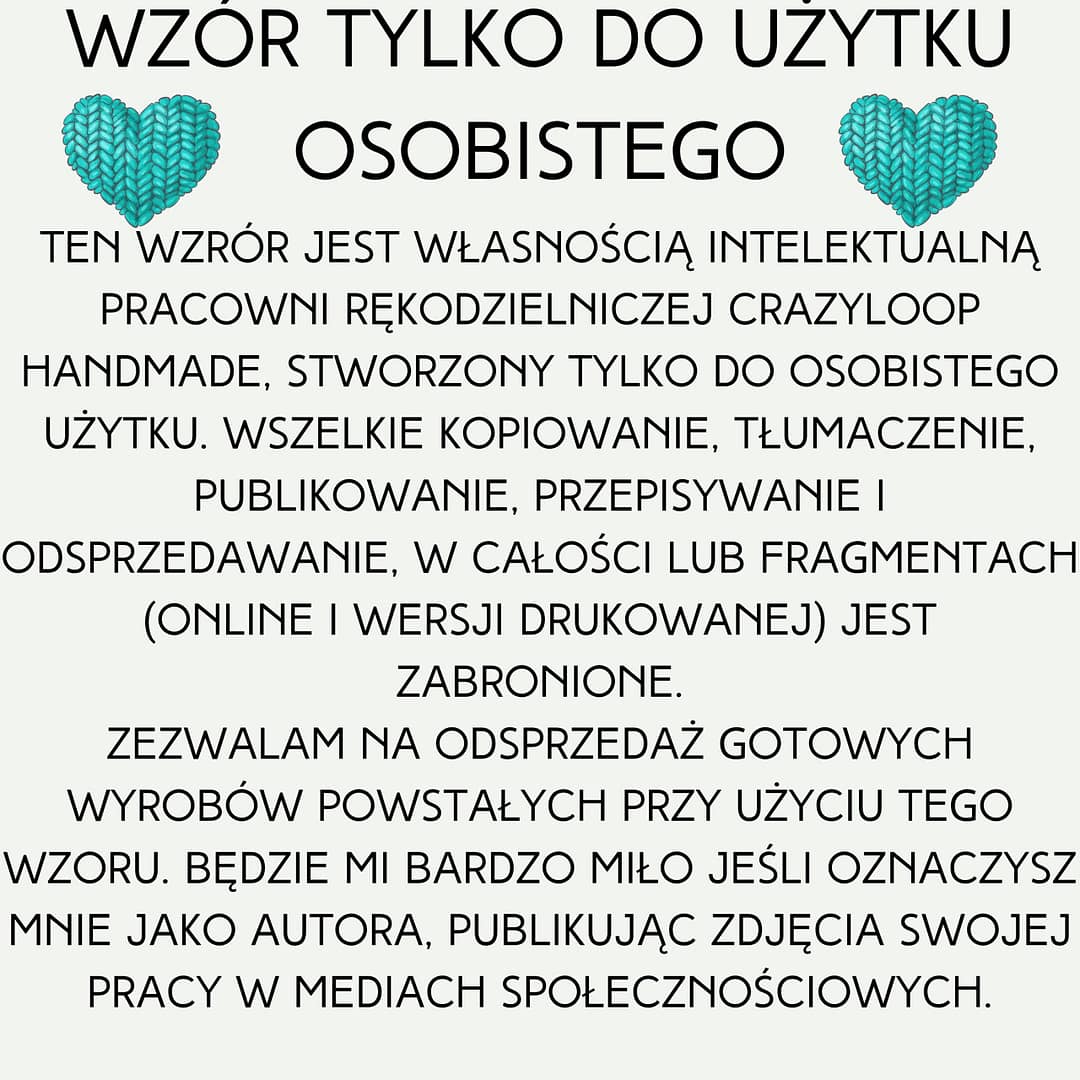 WZÓR TYLKO DO UŻYTKU OSOBISTEGO

TEN WZRÓR JEST WŁASNOŚCIĄ INTELEKTUALNĄ PRACOWNI RĘKODZIELNICZEJ CRAZYLOOP HANDMADE, STWORZONY TYLKO DO OSOBISTEGO UŻYTKU. WSZELKIE KOPIOWANIE, TŁUMACZENIE, PUBLIKOWANIE, PRZEPISYWANIE I ODSPRZEDAWANIE, W CAŁOŚCI LUB FRAGMENTACH (ONLINE I WERSJI DRUKOWANEJ) JEST ZABRONIONE.

ZEZWALAM NA ODSPRZEDAŻ GOTOWYCH WYROBÓW POWSTAŁYCH PRZY UŻYCIU TEGO WZORU. BĘDZIE MI BARDZO MIŁO JEŚLI OZNACZYSZ MNIE JAKO AUTORA, PUBLIKUJĄC ZDJĘCIA SWOJEJ PRACY W MEDIACH SPOŁECZNOŚCIOWYCH.